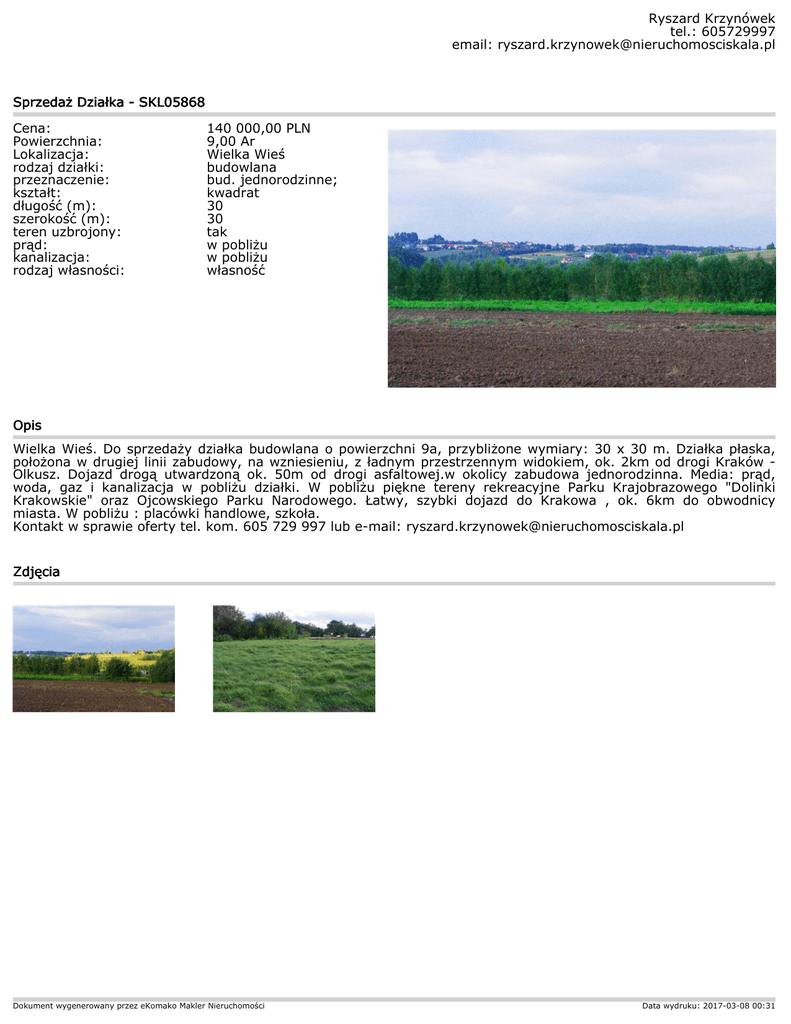 Ryszard Krzynówek
tel.: 605729997
email: ryszard.krzynowek@nieruchomosciskala.pl

Sprzedaż Działka - SKL05868

| | |
|---|---|
| Cena: | 140 000,00 PLN |
| Powierzchnia: | 9,00 Ar |
| Lokalizacja: | Wielka Wieś |
| rodzaj działki: | budowlana |
| przeznaczenie: | bud. jednorodzinne; |
| kształt: | kwadrat |
| długość (m): | 30 |
| szerokość (m): | 30 |
| teren uzbrojony: | tak |
| prąd: | w pobliżu |
| kanalizacja: | w pobliżu |
| rodzaj własności: | własność |

Opis

Wielka Wieś. Do sprzedaży działka budowlana o powierzchni 9a, przybliżone wymiary: 30 x 30 m. Działka płaska, położona w drugiej linii zabudowy, na wzniesieniu, z ładnym przestrzennym widokiem, ok. 2km od drogi Kraków - Olkusz. Dojazd drogą utwardzoną ok. 50m od drogi asfaltowej.w okolicy zabudowa jednorodzinna. Media: prąd, woda, gaz i kanalizacja w pobliżu działki. W pobliżu piękne tereny rekreacyjne Parku Krajobrazowego "Dolinki Krakowskie" oraz Ojcowskiego Parku Narodowego. Łatwy, szybki dojazd do Krakowa , ok. 6km do obwodnicy miasta. W pobliżu : placówki handlowe, szkoła.
Kontakt w sprawie oferty tel. kom. 605 729 997 lub e-mail: ryszard.krzynowek@nieruchomosciskala.pl

Zdjęcia

Dokument wygenerowany przez eKomako Makler Nieruchomości
Data wydruku: 2017-03-08 00:31